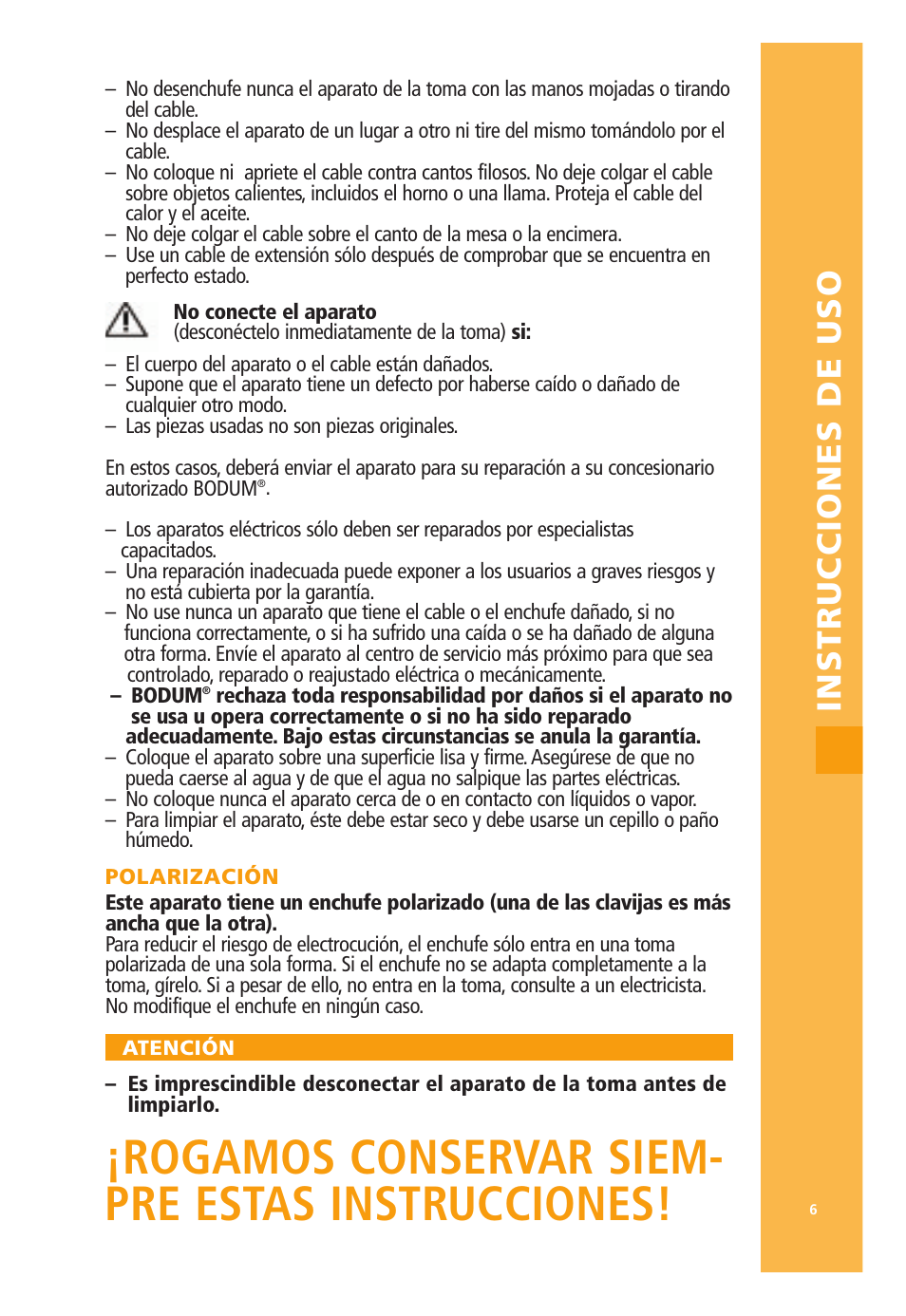 – No desenchufe nunca el aparato de la toma con las manos mojadas o tirando del cable.
– No desplace el aparato de un lugar a otro ni tire del mismo tomándolo por el cable.
– No coloque ni apriete el cable contra cantos filosos. No deje colgar el cable sobre objetos calientes, incluidos el horno o una llama. Proteja el cable del calor y el aceite.
– No deje colgar el cable sobre el canto de la mesa o la encimera.
– Use un cable de extensión sólo después de comprobar que se encuentra en perfecto estado.

No conecte el aparato
(desconéctelo inmediatamente de la toma) si:

– El cuerpo del aparato o el cable están dañados.
– Supone que el aparato tiene un defecto por haberse caído o dañado de cualquier otro modo.
– Las piezas usadas no son piezas originales.

En estos casos, deberá enviar el aparato para su reparación a su concesionario autorizado BODUM®.

– Los aparatos eléctricos sólo deben ser reparados por especialistas capacitados.
– Una reparación inadecuada puede exponer a los usuarios a graves riesgos y no está cubierta por la garantía.
– No use nunca un aparato que tiene el cable o el enchufe dañado, si no funciona correctamente, o si ha sufrido una caída o se ha dañado de alguna otra forma. Envíe el aparato al centro de servicio más próximo para que sea controlado, reparado o reajustado eléctrica o mecánicamente.
– BODUM® rechaza toda responsabilidad por daños si el aparato no se usa u opera correctamente o si no ha sido reparado adecuadamente. Bajo estas circunstancias se anula la garantía.
– Coloque el aparato sobre una superficie lisa y firme. Asegúrese de que no pueda caerse al agua y de que el agua no salpique las partes eléctricas.
– No coloque nunca el aparato cerca de o en contacto con líquidos o vapor.
– Para limpiar el aparato, éste debe estar seco y debe usarse un cepillo o paño húmedo.

POLARIZACIÓN
Este aparato tiene un enchufe polarizado (una de las clavijas es más ancha que la otra).
Para reducir el riesgo de electrocución, el enchufe sólo entra en una toma polarizada de una sola forma. Si el enchufe no se adapta completamente a la toma, gírelo. Si a pesar de ello, no entra en la toma, consulte a un electricista. No modifique el enchufe en ningún caso.

ATENCIÓN
– Es imprescindible desconectar el aparato de la toma antes de limpiarlo.

¡ROGAMOS CONSERVAR SIEMPRE ESTAS INSTRUCCIONES!

INSTRUCCIONES DE USO

6